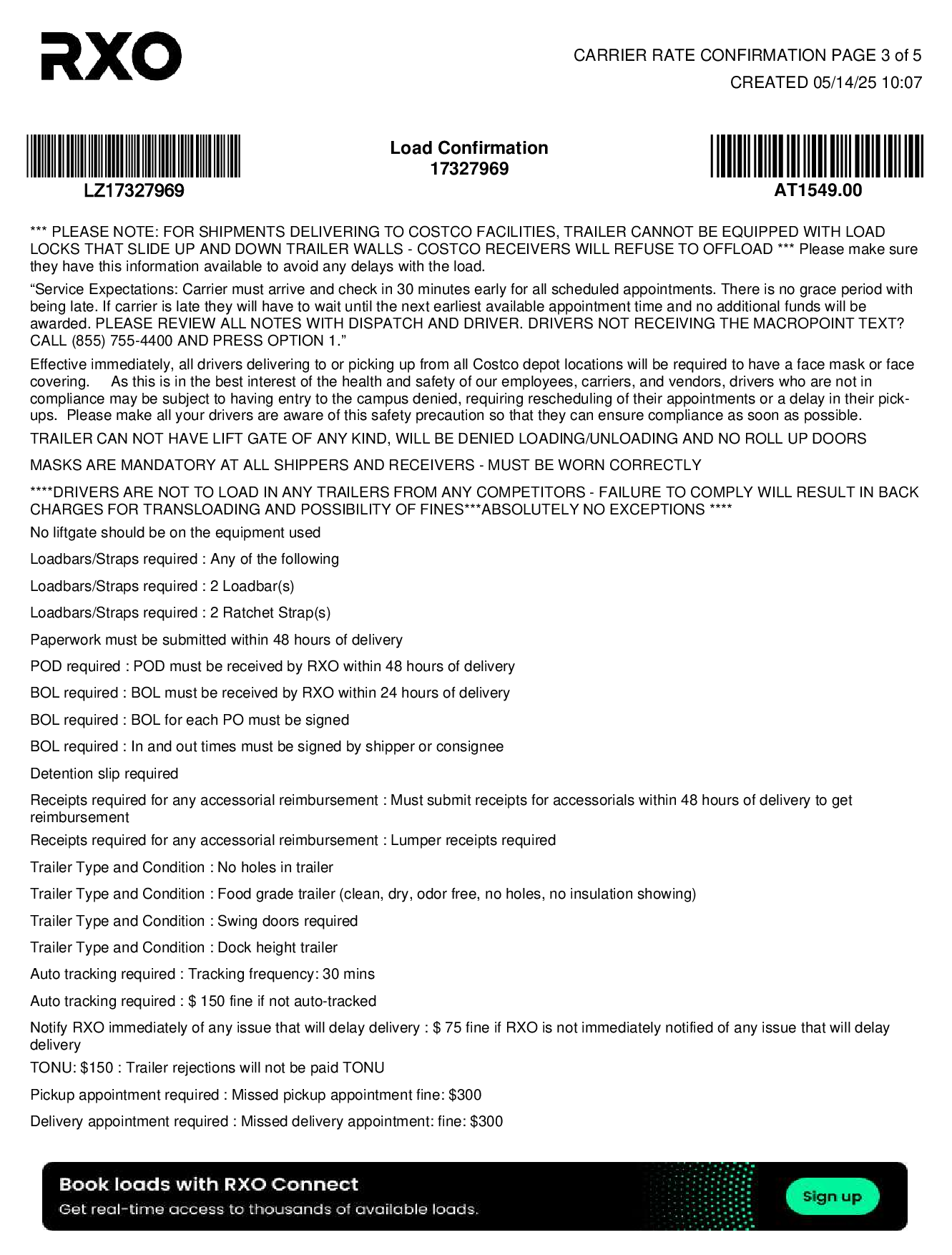 RXO

CARRIER RATE CONFIRMATION PAGE 3 of 5
CREATED 05/14/25 10:07

LZ17327969

Load Confirmation
17327969

AT1549.00

*** PLEASE NOTE: FOR SHIPMENTS DELIVERING TO COSTCO FACILITIES, TRAILER CANNOT BE EQUIPPED WITH LOAD LOCKS THAT SLIDE UP AND DOWN TRAILER WALLS - COSTCO RECEIVERS WILL REFUSE TO OFFLOAD *** Please make sure they have this information available to avoid any delays with the load.

“Service Expectations: Carrier must arrive and check in 30 minutes early for all scheduled appointments. There is no grace period with being late. If carrier is late they will have to wait until the next earliest available appointment time and no additional funds will be awarded. PLEASE REVIEW ALL NOTES WITH DISPATCH AND DRIVER. DRIVERS NOT RECEIVING THE MACROPOINT TEXT? CALL (855) 755-4400 AND PRESS OPTION 1.”

Effective immediately, all drivers delivering to or picking up from all Costco depot locations will be required to have a face mask or face covering. As this is in the best interest of the health and safety of our employees, carriers, and vendors, drivers who are not in compliance may be subject to having entry to the campus denied, requiring rescheduling of their appointments or a delay in their pick-ups. Please make all your drivers are aware of this safety precaution so that they can ensure compliance as soon as possible.

TRAILER CAN NOT HAVE LIFT GATE OF ANY KIND, WILL BE DENIED LOADING/UNLOADING AND NO ROLL UP DOORS

MASKS ARE MANDATORY AT ALL SHIPPERS AND RECEIVERS - MUST BE WORN CORRECTLY

****DRIVERS ARE NOT TO LOAD IN ANY TRAILERS FROM ANY COMPETITORS - FAILURE TO COMPLY WILL RESULT IN BACK CHARGES FOR TRANSLOADING AND POSSIBILITY OF FINES***ABSOLUTELY NO EXCEPTIONS ****

No liftgate should be on the equipment used

Loadbars/Straps required : Any of the following

Loadbars/Straps required : 2 Loadbar(s)

Loadbars/Straps required : 2 Ratchet Strap(s)

Paperwork must be submitted within 48 hours of delivery

POD required : POD must be received by RXO within 48 hours of delivery

BOL required : BOL must be received by RXO within 24 hours of delivery

BOL required : BOL for each PO must be signed

BOL required : In and out times must be signed by shipper or consignee

Detention slip required

Receipts required for any accessorial reimbursement : Must submit receipts for accessorials within 48 hours of delivery to get reimbursement

Receipts required for any accessorial reimbursement : Lumper receipts required

Trailer Type and Condition : No holes in trailer

Trailer Type and Condition : Food grade trailer (clean, dry, odor free, no holes, no insulation showing)

Trailer Type and Condition : Swing doors required

Trailer Type and Condition : Dock height trailer

Auto tracking required : Tracking frequency: 30 mins

Auto tracking required : $ 150 fine if not auto-tracked

Notify RXO immediately of any issue that will delay delivery : $ 75 fine if RXO is not immediately notified of any issue that will delay delivery

TONU: $150 : Trailer rejections will not be paid TONU

Pickup appointment required : Missed pickup appointment fine: $300

Delivery appointment required : Missed delivery appointment: fine: $300

Book loads with RXO Connect
Get real-time access to thousands of available loads.
Sign up